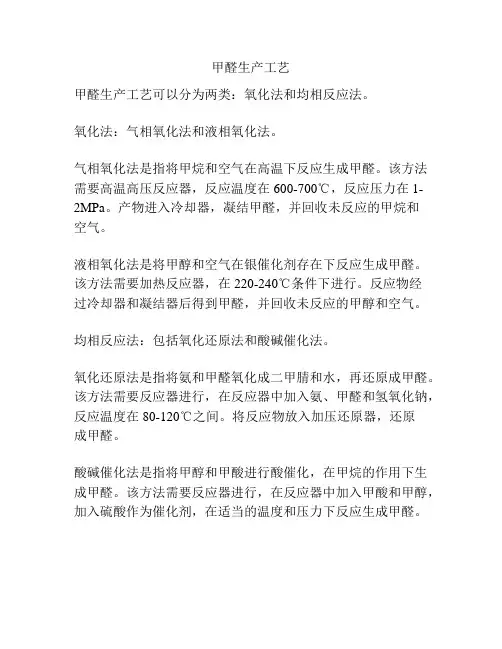 甲醛生产工艺

甲醛生产工艺可以分为两类：氧化法和均相反应法。

氧化法：气相氧化法和液相氧化法。

气相氧化法是指将甲烷和空气在高温下反应生成甲醛。该方法需要高温高压反应器，反应温度在 600-700℃，反应压力在 1-2MPa。产物进入冷却器，凝结甲醛，并回收未反应的甲烷和空气。

液相氧化法是将甲醇和空气在银催化剂存在下反应生成甲醛。该方法需要加热反应器，在 220-240℃条件下进行。反应物经过冷却器和凝结器后得到甲醛，并回收未反应的甲醇和空气。

均相反应法：包括氧化还原法和酸碱催化法。

氧化还原法是指将氨和甲醛氧化成二甲腈和水，再还原成甲醛。该方法需要反应器进行，在反应器中加入氨、甲醛和氢氧化钠，反应温度在 80-120℃之间。将反应物放入加压还原器，还原成甲醛。

酸碱催化法是指将甲醇和甲酸进行酸催化，在甲烷的作用下生成甲醛。该方法需要反应器进行，在反应器中加入甲酸和甲醇，加入硫酸作为催化剂，在适当的温度和压力下反应生成甲醛。